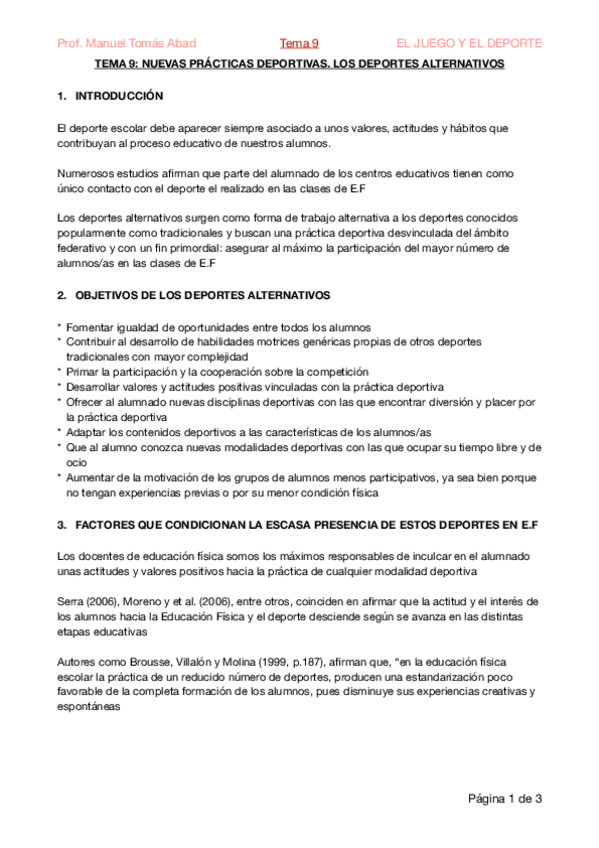 Prof. Manuel Tomás Abad Tema 9 EL JUEGO Y EL DEPORTE

TEMA 9: NUEVAS PRÁCTICAS DEPORTIVAS. LOS DEPORTES ALTERNATIVOS

1. INTRODUCCIÓN

El deporte escolar debe aparecer siempre asociado a unos valores, actitudes y hábitos que contribuyan al proceso educativo de nuestros alumnos.

Numerosos estudios afirman que parte del alumnado de los centros educativos tienen como único contacto con el deporte el realizado en las clases de E.F

Los deportes alternativos surgen como forma de trabajo alternativa a los deportes conocidos popularmente como tradicionales y buscan una práctica deportiva desvinculada del ámbito federativo y con un fin primordial: asegurar al máximo la participación del mayor número de alumnos/as en las clases de E.F

2. OBJETIVOS DE LOS DEPORTES ALTERNATIVOS

* Fomentar igualdad de oportunidades entre todos los alumnos
* Contribuir al desarrollo de habilidades motrices genéricas propias de otros deportes tradicionales con mayor complejidad
* Primar la participación y la cooperación sobre la competición
* Desarrollar valores y actitudes positivas vinculadas con la práctica deportiva
* Ofrecer al alumnado nuevas disciplinas deportivas con las que encontrar diversión y placer por la práctica deportiva
* Adaptar los contenidos deportivos a las características de los alumnos/as
* Que al alumno conozca nuevas modalidades deportivas con las que ocupar su tiempo libre y de ocio
* Aumentar de la motivación de los grupos de alumnos menos participativos, ya sea bien porque no tengan experiencias previas o por su menor condición física

3. FACTORES QUE CONDICIONAN LA ESCASA PRESENCIA DE ESTOS DEPORTES EN E.F

Los docentes de educación física somos los máximos responsables de inculcar en el alumnado unas actitudes y valores positivos hacia la práctica de cualquier modalidad deportiva

Serra (2006), Moreno y et al. (2006), entre otros, coinciden en afirmar que la actitud y el interés de los alumnos hacia la Educación Física y el deporte desciende según se avanza en las distintas etapas educativas

Autores como Brousse, Villalón y Molina (1999, p.187), afirman que, “en la educación física escolar la práctica de un reducido número de deportes, producen una estandarización poco favorable de la completa formación de los alumnos, pues disminuye sus experiencias creativas y espontáneas

Página 1 de 3